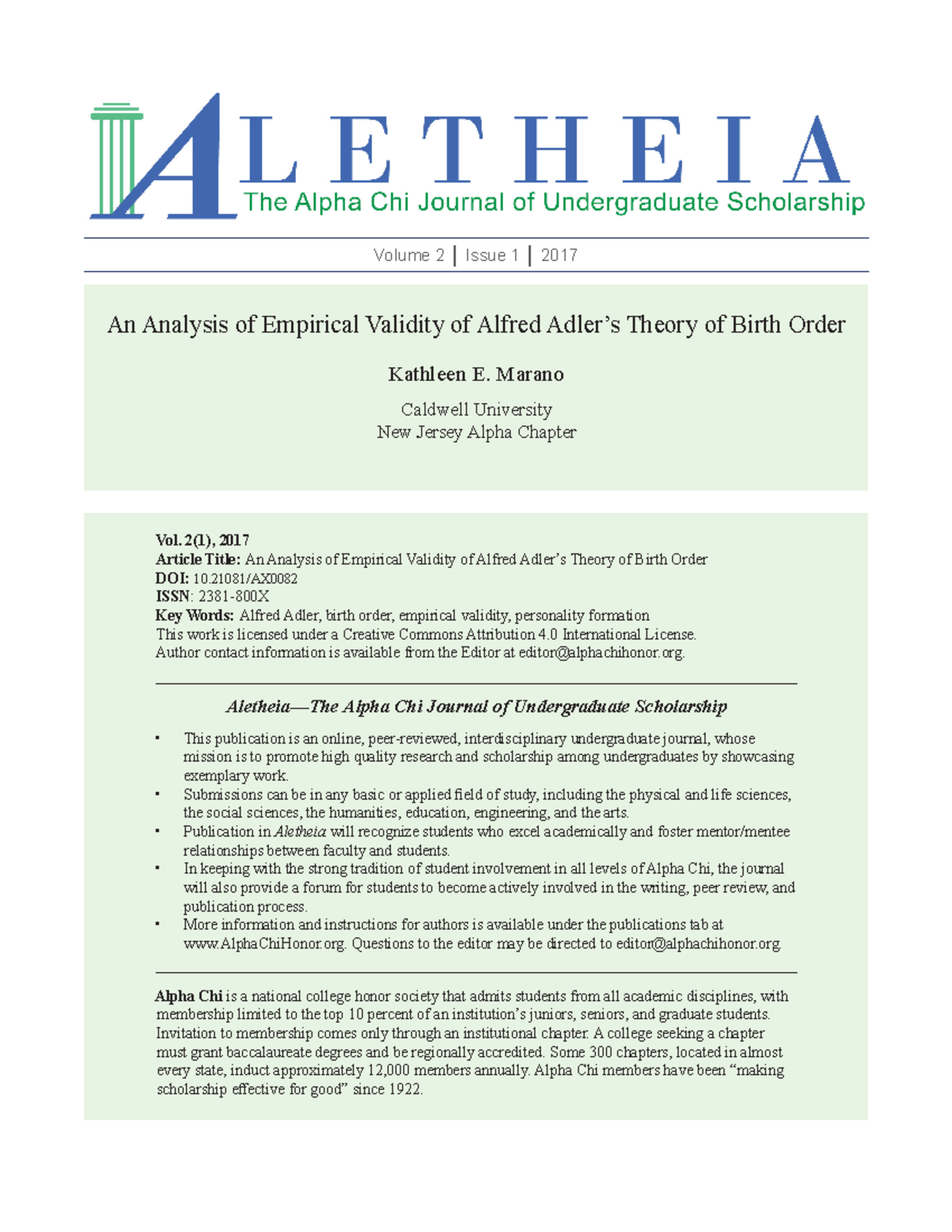 ALETHEIA
The Alpha Chi Journal of Undergraduate Scholarship

Volume 2 | Issue 1 | 2017

An Analysis of Empirical Validity of Alfred Adler's Theory of Birth Order

Kathleen E. Marano

Caldwell University
New Jersey Alpha Chapter

Vol. 2(1), 2017
Article Title: An Analysis of Empirical Validity of Alfred Adler's Theory of Birth Order
DOI: 10.21081/AX0082
ISSN: 2381-800X
Key Words: Alfred Adler, birth order, empirical validity, personality formation
This work is licensed under a Creative Commons Attribution 4.0 International License.
Author contact information is available from the Editor at editor@alphachihonor.org.

Aletheia—The Alpha Chi Journal of Undergraduate Scholarship

• This publication is an online, peer-reviewed, interdisciplinary undergraduate journal, whose mission is to promote high quality research and scholarship among undergraduates by showcasing exemplary work.
• Submissions can be in any basic or applied field of study, including the physical and life sciences, the social sciences, the humanities, education, engineering, and the arts.
• Publication in Aletheia will recognize students who excel academically and foster mentor/mentee relationships between faculty and students.
• In keeping with the strong tradition of student involvement in all levels of Alpha Chi, the journal will also provide a forum for students to become actively involved in the writing, peer review, and publication process.
• More information and instructions for authors is available under the publications tab at www.AlphaChiHonor.org. Questions to the editor may be directed to editor@alphachihonor.org.

Alpha Chi is a national college honor society that admits students from all academic disciplines, with membership limited to the top 10 percent of an institution's juniors, seniors, and graduate students. Invitation to membership comes only through an institutional chapter. A college seeking a chapter must grant baccalaureate degrees and be regionally accredited. Some 300 chapters, located in almost every state, induct approximately 12,000 members annually. Alpha Chi members have been "making scholarship effective for good" since 1922.